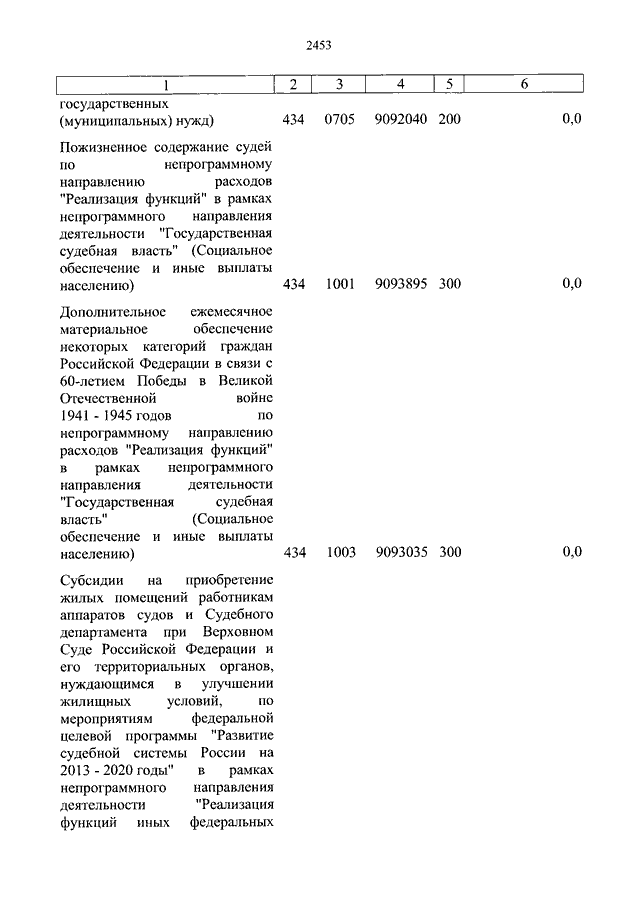 2453

| 1 | 2 | 3 | 4 | 5 | 6 |
|---|---|---|---|---|---|
| государственных (муниципальных) нужд) | 434 | 0705 | 9092040 | 200 | 0,0 |
| Пожизненное содержание судей по непрограммному направлению расходов "Реализация функций" в рамках непрограммного направления деятельности "Государственная судебная власть" (Социальное обеспечение и иные выплаты населению) | 434 | 1001 | 9093895 | 300 | 0,0 |
| Дополнительное ежемесячное материальное обеспечение некоторых категорий граждан Российской Федерации в связи с 60-летием Победы в Великой Отечественной войне 1941 - 1945 годов по непрограммному направлению расходов "Реализация функций" в рамках непрограммного направления деятельности "Государственная судебная власть" (Социальное обеспечение и иные выплаты населению) | 434 | 1003 | 9093035 | 300 | 0,0 |
| Субсидии на приобретение жилых помещений работникам аппаратов судов и Судебного департамента при Верховном Суде Российской Федерации и его территориальных органов, нуждающимся в улучшении жилищных условий, по мероприятиям федеральной целевой программы "Развитие судебной системы России на 2013 - 2020 годы" в рамках непрограммного направления деятельности "Реализация функций иных федеральных | | | | | |